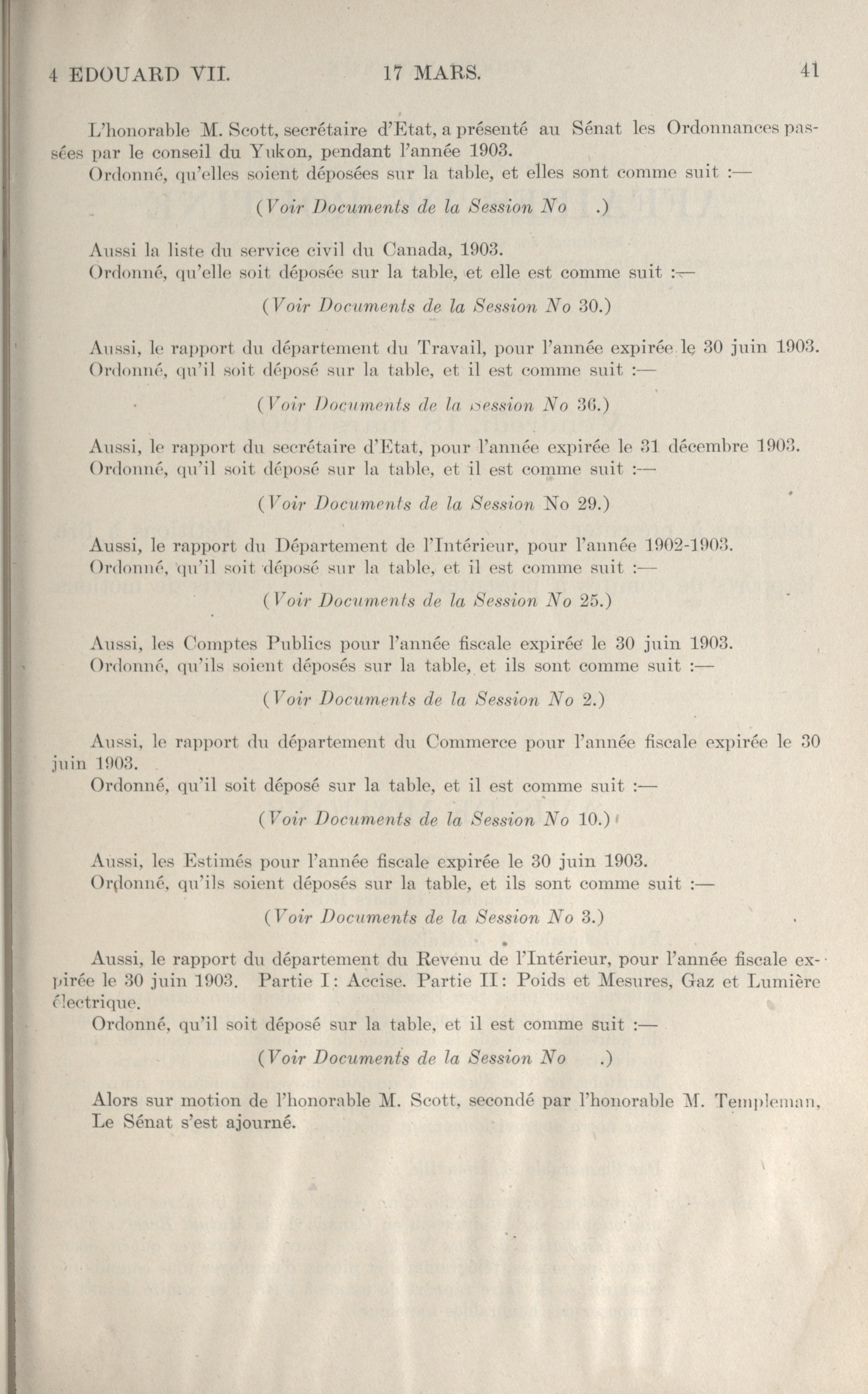 4 EDOUARD VII. 17 MARS. 41

L'honorable M. Scott, secrétaire d'Etat, a présenté au Sénat les Ordonnances passées par le conseil du Yukon, pendant l'année 1903.

Ordonné, qu'elles soient déposées sur la table, et elles sont comme suit :—

(Voir Documents de la Session No .)

Aussi la liste du service civil du Canada, 1903.

Ordonné, qu'elle soit déposée sur la table, et elle est comme suit :—

(Voir Documents de la Session No 30.)

Aussi, le rapport du département du Travail, pour l'année expirée le 30 juin 1903.

Ordonné, qu'il soit déposé sur la table, et il est comme suit :—

(Voir Documents de la Session No 36.)

Aussi, le rapport du secrétaire d'Etat, pour l'année expirée le 31 décembre 1903.

Ordonné, qu'il soit déposé sur la table, et il est comme suit :—

(Voir Documents de la Session No 29.)

Aussi, le rapport du Département de l'Intérieur, pour l'année 1902-1903.

Ordonné, qu'il soit déposé sur la table, et il est comme suit :—

(Voir Documents de la Session No 25.)

Aussi, les Comptes Publics pour l'année fiscale expirée le 30 juin 1903.

Ordonné, qu'ils soient déposés sur la table, et ils sont comme suit :—

(Voir Documents de la Session No 2.)

Aussi, le rapport du département du Commerce pour l'année fiscale expirée le 30 juin 1903.

Ordonné, qu'il soit déposé sur la table, et il est comme suit :—

(Voir Documents de la Session No 10.)

Aussi, les Estimés pour l'année fiscale expirée le 30 juin 1903.

Ordonné, qu'ils soient déposés sur la table, et ils sont comme suit :—

(Voir Documents de la Session No 3.)

Aussi, le rapport du département du Revenu de l'Intérieur, pour l'année fiscale expirée le 30 juin 1903. Partie I: Accise. Partie II: Poids et Mesures, Gaz et Lumière électrique.

Ordonné, qu'il soit déposé sur la table, et il est comme suit :—

(Voir Documents de la Session No .)

Alors sur motion de l'honorable M. Scott, secondé par l'honorable M. Templeman,
Le Sénat s'est ajourné.